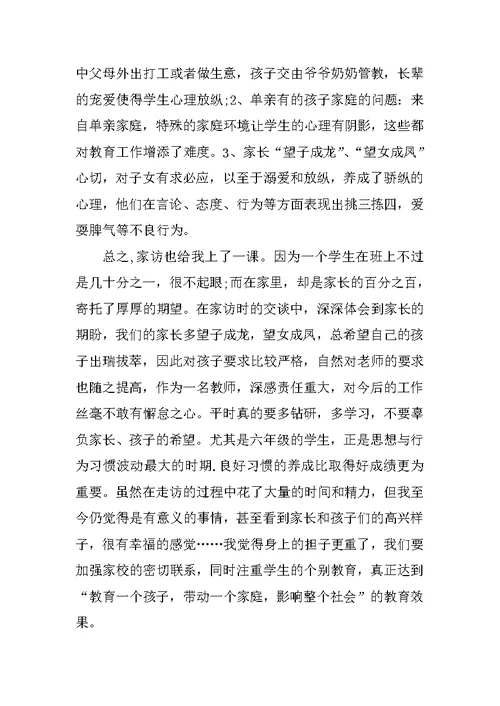 中父母外出打工或者做生意，孩子交由爷爷奶奶管教，长辈的宠爱使得学生心理放纵;2、单亲有的孩子家庭的问题：来自单亲家庭，特殊的家庭环境让学生的心理有阴影，这些都对教育工作增添了难度。3、家长“望子成龙”、“望女成凤”心切，对子女有求必应，以至于溺爱和放纵，养成了骄纵的心理，他们在言论、态度、行为等方面表现出挑三拣四，爱耍脾气等不良行为。

总之,家访也给我上了一课。因为一个学生在班上不过是几十分之一，很不起眼;而在家里，却是家长的百分之百，寄托了厚厚的期望。在家访时的交谈中，深深体会到家长的期盼，我们的家长多望子成龙，望女成凤，总希望自己的孩子出瑞拔萃，因此对孩子要求比较严格，自然对老师的要求也随之提高，作为一名教师，深感责任重大，对今后的工作丝毫不敢有懈怠之心。平时真的要多钻研，多学习，不要辜负家长、孩子的希望。尤其是六年级的学生，正是思想与行为习惯波动最大的时期.良好习惯的养成比取得好成绩更为重要。虽然在走访的过程中花了大量的时间和精力，但我至今仍觉得是有意义的事情，甚至看到家长和孩子们的高兴样子，很有幸福的感觉……我觉得身上的担子更重了，我们要加强家校的密切联系，同时注重学生的个别教育，真正达到“教育一个孩子，带动一个家庭，影响整个社会”的教育效果。